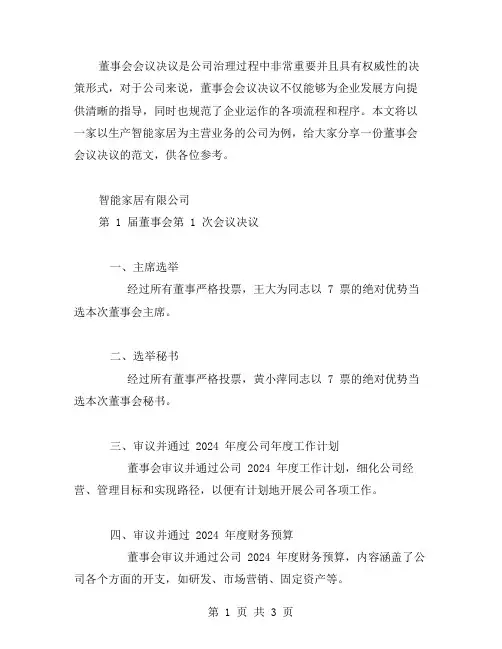 董事会会议决议是公司治理过程中非常重要并且具有权威性的决策形式，对于公司来说，董事会会议决议不仅能够为企业发展方向提供清晰的指导，同时也规范了企业运作的各项流程和程序。本文将以一家以生产智能家居为主营业务的公司为例，给大家分享一份董事会会议决议的范文，供各位参考。

智能家居有限公司
第 1 届董事会第 1 次会议决议

一、主席选举
经过所有董事严格投票，王大为同志以 7 票的绝对优势当选本次董事会主席。

二、选举秘书
经过所有董事严格投票，黄小萍同志以 7 票的绝对优势当选本次董事会秘书。

三、审议并通过 2024 年度公司年度工作计划
董事会审议并通过公司 2024 年度工作计划，细化公司经营、管理目标和实现路径，以便有计划地开展公司各项工作。

四、审议并通过 2024 年度财务预算
董事会审议并通过公司 2024 年度财务预算，内容涵盖了公司各个方面的开支，如研发、市场营销、固定资产等。

第 1 页 共 3 页